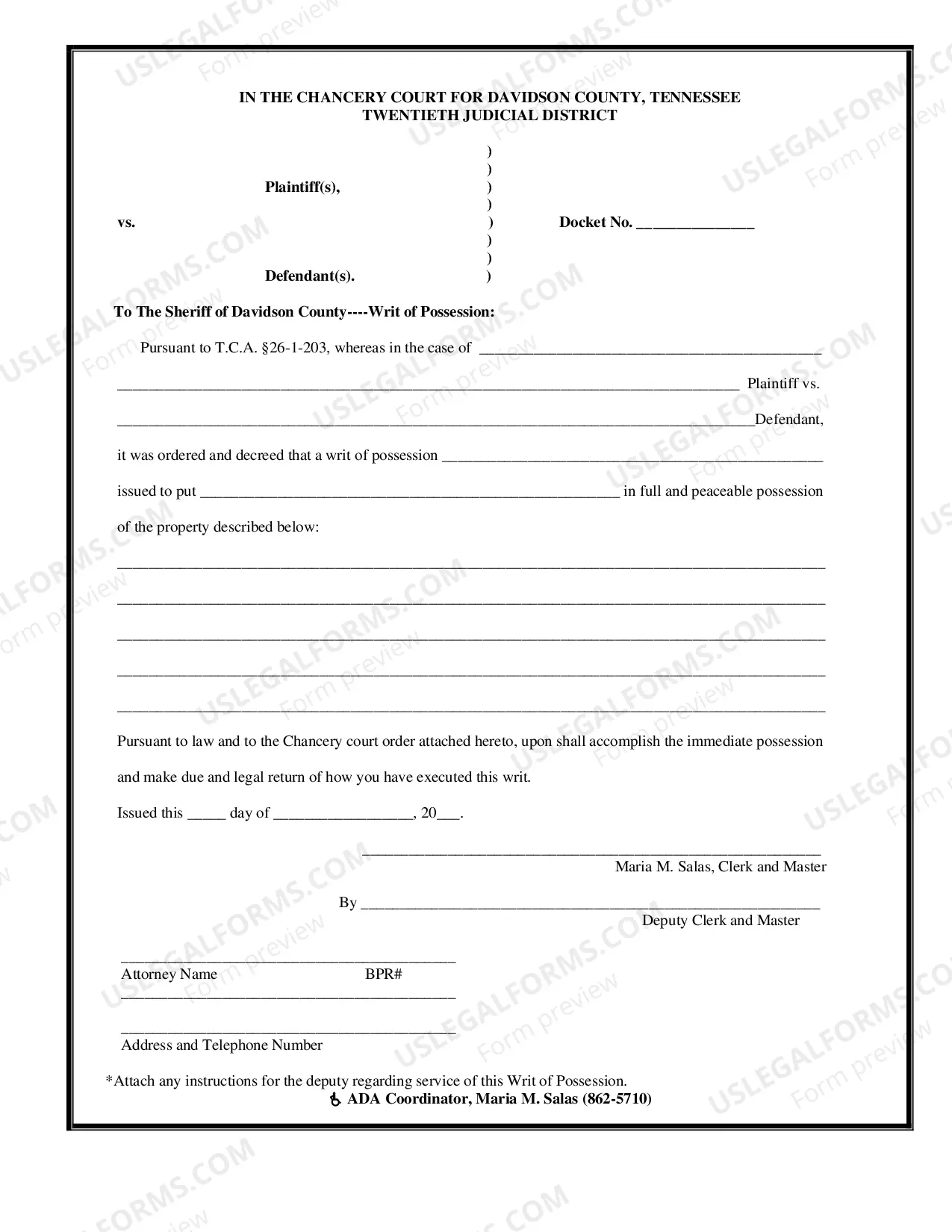 IN THE CHANCERY COURT FOR DAVIDSON COUNTY, TENNESSEE
TWENTIETH JUDICIAL DISTRICT

)
)
Plaintiff(s), )
)
vs. ) Docket No. ____
)
)
Defendant(s). )

To The Sheriff of Davidson County----Writ of Possession:

Pursuant to T.C.A. §26-1-203, whereas in the case of ____

____ Plaintiff vs.

____Defendant,

it was ordered and decreed that a writ of possession ____

issued to put ____ in full and peaceable possession

of the property described below:

____

____

____

____

____

Pursuant to law and to the Chancery court order attached hereto, upon shall accomplish the immediate possession and make due and legal return of how you have executed this writ.

Issued this ____ day of ____, 20____.

____
Maria M. Salas, Clerk and Master

By ____
Deputy Clerk and Master

____
Attorney Name BPR#
____

____
Address and Telephone Number

*Attach any instructions for the deputy regarding service of this Writ of Possession.
ADA Coordinator, Maria M. Salas (862-5710)

USLEGALFORMS.COM
Form preview